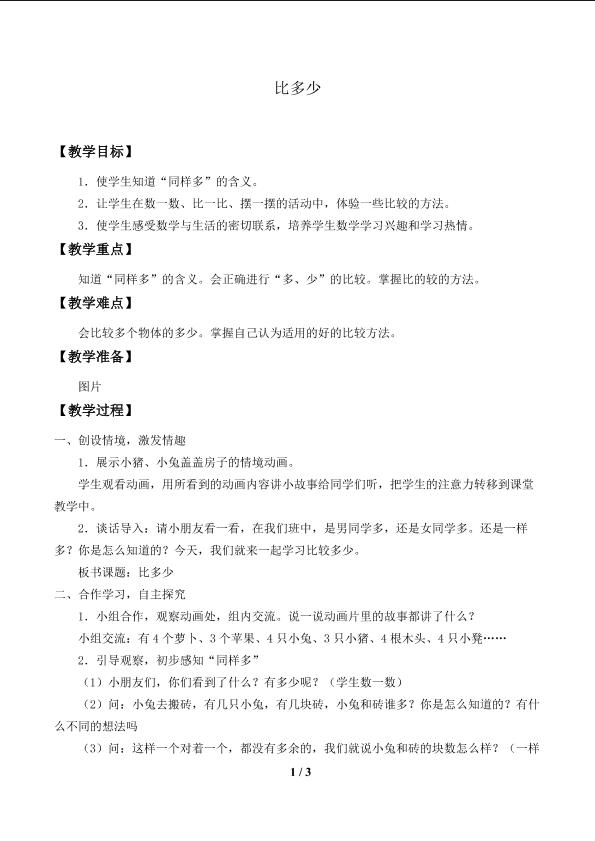 比多少

【教学目标】

1.使学生知道“同样多”的含义。

2.让学生在数一数、比一比、摆一摆的活动中，体验一些比较的方法。

3.使学生感受数学与生活的密切联系，培养学生数学学习兴趣和学习热情。

【教学重点】

知道“同样多”的含义。会正确进行“多、少”的比较。掌握比的较的方法。

【教学难点】

会比较多个物体的多少。掌握自己认为适用的好的比较方法。

【教学准备】

图片

【教学过程】

一、创设情境，激发情趣

1.展示小猪、小兔盖盖房子的情境动画。

学生观看动画，用所看到的动画内容讲小故事给同学们听，把学生的注意力转移到课堂教学中。

2.谈话导入：请小朋友看一看，在我们班中，是男同学多，还是女同学多。还是一样多？你是怎么知道的？今天，我们就来一起学习比较多少。

板书课题：比多少

二、合作学习，自主探究

1.小组合作，观察动画处，组内交流。说一说动画片里的故事都讲了什么？

小组交流：有4个萝卜、3个苹果、4只小兔、3只小猪、4根木头、4只小凳……

2.引导观察，初步感知“同样多”

（1）小朋友们，你们看到了什么？有多少呢？（学生数一数）

（2）问：小兔去搬砖，有几只小兔，有几块砖，小兔和砖谁多？你是怎么知道的？有什么不同的想法吗

（3）问：这样一个对着一个，都没有多余的，我们就说小兔和砖的块数怎么样？（一样

1 / 3